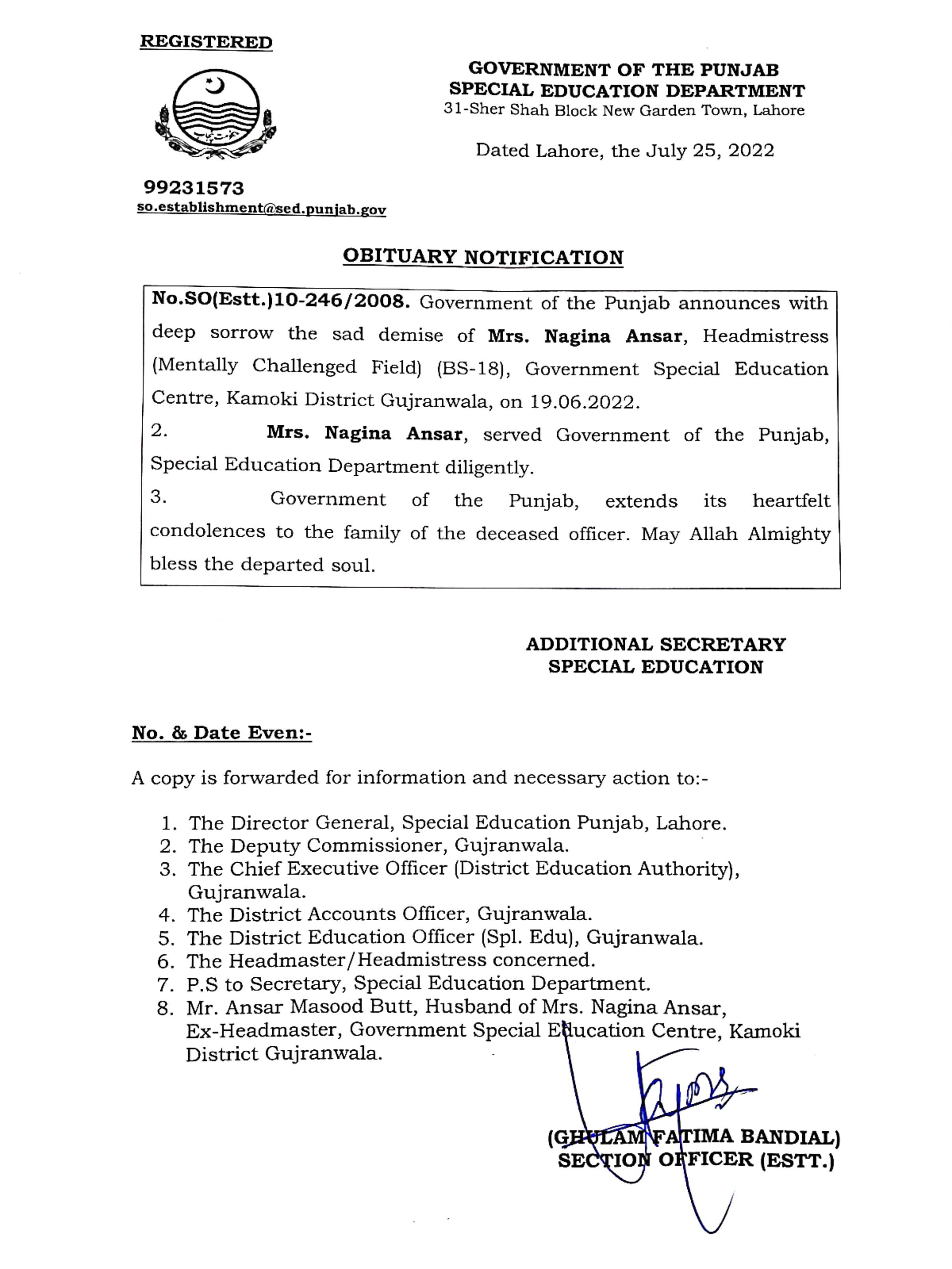 REGISTERED

GOVERNMENT OF THE PUNJAB
SPECIAL EDUCATION DEPARTMENT
31-Sher Shah Block New Garden Town, Lahore

Dated Lahore, the July 25, 2022

99231573
so.establishment@sed.punjab.gov

OBITUARY NOTIFICATION

No.SO(Estt.)10-246/2008. Government of the Punjab announces with deep sorrow the sad demise of Mrs. Nagina Ansar, Headmistress (Mentally Challenged Field) (BS-18), Government Special Education Centre, Kamoki District Gujranwala, on 19.06.2022.

2. Mrs. Nagina Ansar, served Government of the Punjab, Special Education Department diligently.

3. Government of the Punjab, extends its heartfelt condolences to the family of the deceased officer. May Allah Almighty bless the departed soul.

ADDITIONAL SECRETARY
SPECIAL EDUCATION

No. & Date Even:-

A copy is forwarded for information and necessary action to:-

1. The Director General, Special Education Punjab, Lahore.
2. The Deputy Commissioner, Gujranwala.
3. The Chief Executive Officer (District Education Authority), Gujranwala.
4. The District Accounts Officer, Gujranwala.
5. The District Education Officer (Spl. Edu), Gujranwala.
6. The Headmaster/Headmistress concerned.
7. P.S to Secretary, Special Education Department.
8. Mr. Ansar Masood Butt, Husband of Mrs. Nagina Ansar, Ex-Headmaster, Government Special Education Centre, Kamoki District Gujranwala.

(GHULAM FATIMA BANDIAL)
SECTION OFFICER (ESTT.)